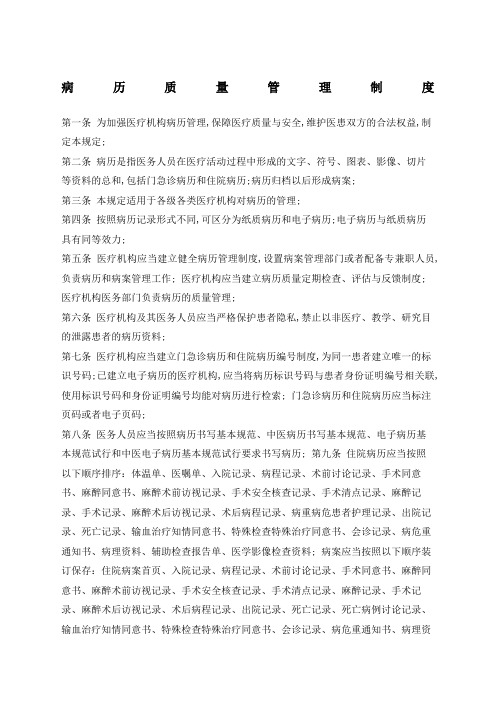 病 历 质 量 管 理 制 度

第一条 为加强医疗机构病历管理,保障医疗质量与安全,维护医患双方的合法权益,制定本规定;

第二条 病历是指医务人员在医疗活动过程中形成的文字、符号、图表、影像、切片等资料的总和,包括门急诊病历和住院病历;病历归档以后形成病案;

第三条 本规定适用于各级各类医疗机构对病历的管理;

第四条 按照病历记录形式不同,可区分为纸质病历和电子病历;电子病历与纸质病历具有同等效力;

第五条 医疗机构应当建立健全病历管理制度,设置病案管理部门或者配备专兼职人员,负责病历和病案管理工作;医疗机构应当建立病历质量定期检查、评估与反馈制度;医疗机构医务部门负责病历的质量管理;

第六条 医疗机构及其医务人员应当严格保护患者隐私,禁止以非医疗、教学、研究目的泄露患者的病历资料;

第七条 医疗机构应当建立门急诊病历和住院病历编号制度,为同一患者建立唯一的标识号码;已建立电子病历的医疗机构,应当将病历标识号码与患者身份证明编号相关联,使用标识号码和身份证明编号均能对病历进行检索;门急诊病历和住院病历应当标注页码或者电子页码;

第八条 医务人员应当按照病历书写基本规范、中医病历书写基本规范、电子病历基本规范试行和中医电子病历基本规范试行要求书写病历;第九条 住院病历应当按照以下顺序排序:体温单、医嘱单、入院记录、病程记录、术前讨论记录、手术同意书、麻醉同意书、麻醉术前访视记录、手术安全核查记录、手术清点记录、麻醉记录、手术记录、麻醉术后访视记录、术后病程记录、病重病危患者护理记录、出院记录、死亡记录、输血治疗知情同意书、特殊检查特殊治疗同意书、会诊记录、病危重通知书、病理资料、辅助检查报告单、医学影像检查资料;病案应当按照以下顺序装订保存:住院病案首页、入院记录、病程记录、术前讨论记录、手术同意书、麻醉同意书、麻醉术前访视记录、手术安全核查记录、手术清点记录、麻醉记录、手术记录、麻醉术后访视记录、术后病程记录、出院记录、死亡记录、死亡病例讨论记录、输血治疗知情同意书、特殊检查特殊治疗同意书、会诊记录、病危重通知书、病理资